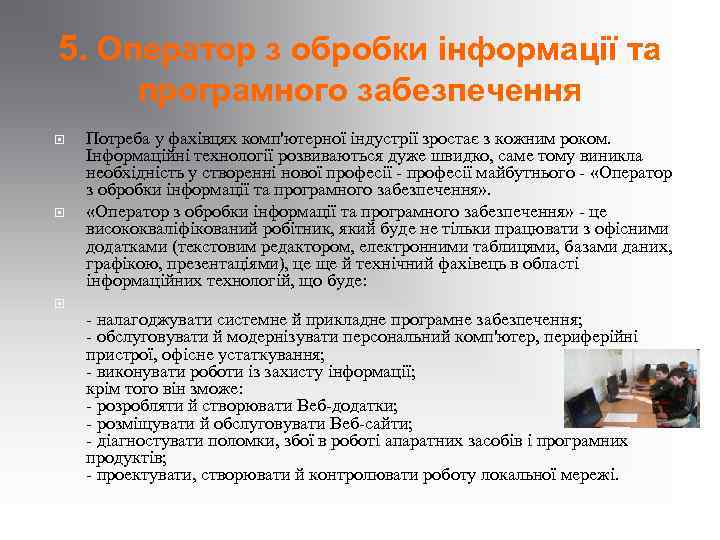 5. Оператор з обробки інформації та програмного забезпечення

Потреба у фахівцях комп'ютерної індустрії зростає з кожним роком. Інформаційні технології розвиваються дуже швидко, саме тому виникла необхідність у створенні нової професії - професії майбутнього - «Оператор з обробки інформації та програмного забезпечення».

«Оператор з обробки інформації та програмного забезпечення» - це висококваліфікований робітник, який буде не тільки працювати з офісними додатками (текстовим редактором, електронними таблицями, базами даних, графікою, презентаціями), це ще й технічний фахівець в області інформаційних технологій, що буде:

- налагоджувати системне й прикладне програмне забезпечення;
- обслуговувати й модернізувати персональний комп'ютер, периферійні пристрої, офісне устаткування;
- виконувати роботи із захисту інформації;
крім того він зможе:
- розробляти й створювати Веб-додатки;
- розміщувати й обслуговувати Веб-сайти;
- діагностувати поломки, збої в роботі апаратних засобів і програмних продуктів;
- проектувати, створювати й контролювати роботу локальної мережі.